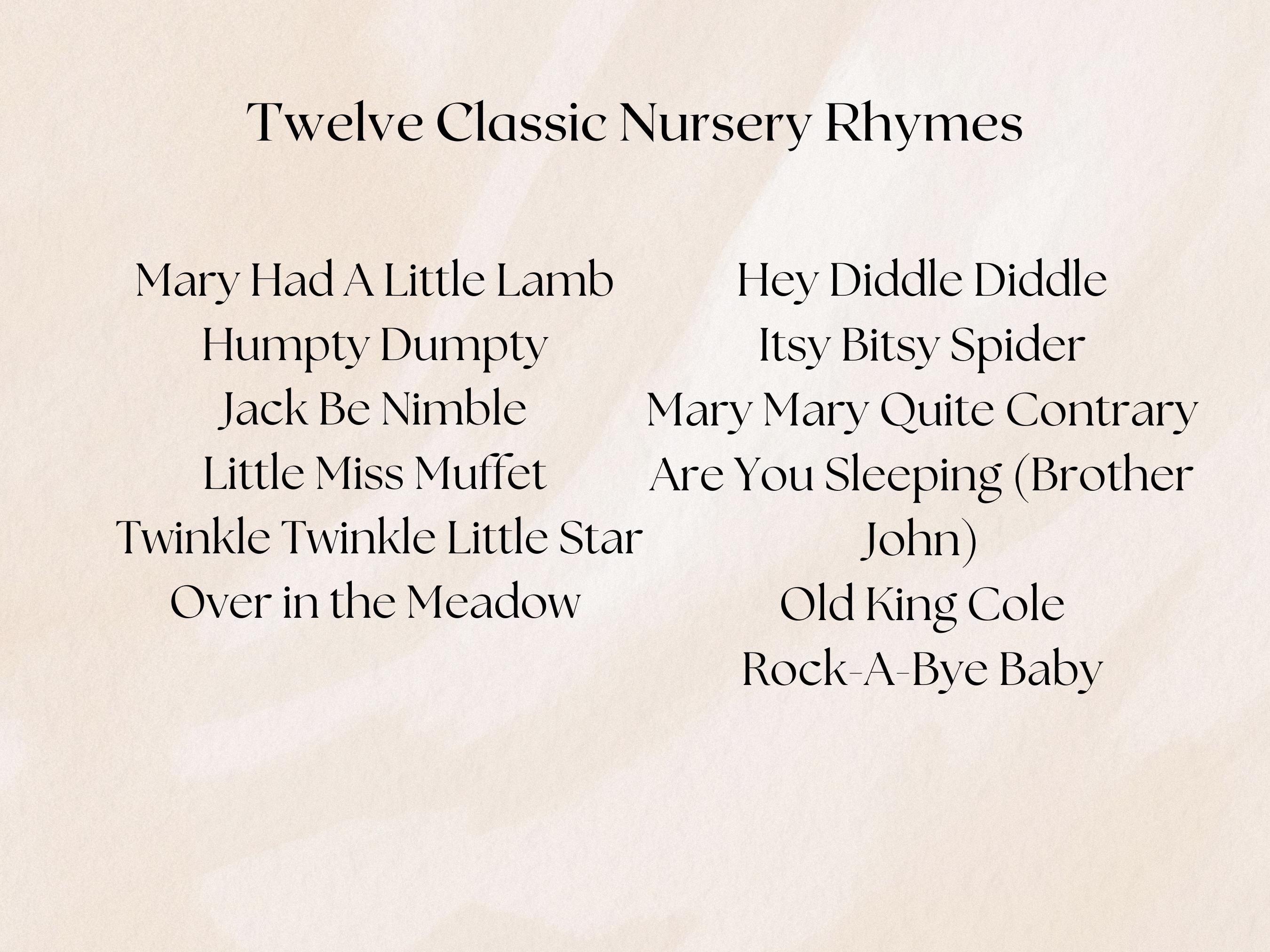 Twelve Classic Nursery Rhymes

Mary Had A Little Lamb
Humpty Dumpty
Jack Be Nimble
Little Miss Muffet
Twinkle Twinkle Little Star
Over in the Meadow

Hey Diddle Diddle
Itsy Bitsy Spider
Mary Mary Quite Contrary
Are You Sleeping (Brother John)
Old King Cole
Rock-A-Bye Baby